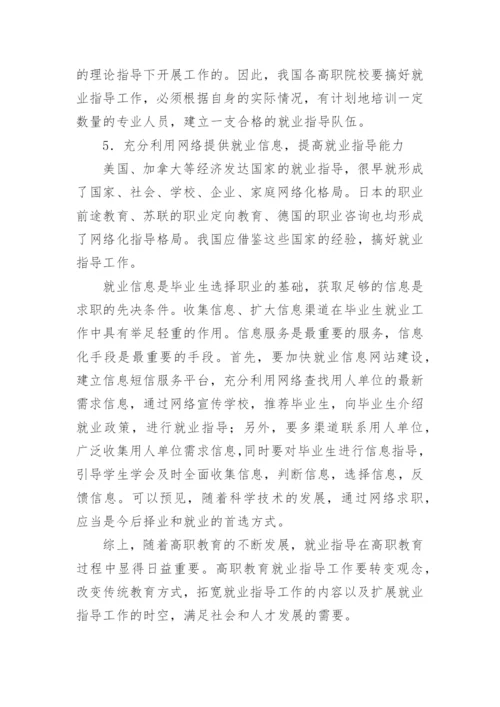 的理论指导下开展工作的。因此，我国各高职院校要搞好就业指导工作，必须根据自身的实际情况，有计划地培训一定数量的专业人员，建立一支合格的就业指导队伍。

5．充分利用网络提供就业信息，提高就业指导能力

美国、加拿大等经济发达国家的就业指导，很早就形成了国家、社会、学校、企业、家庭网络化格局。日本的职业前途教育、苏联的职业定向教育、德国的职业咨询也均形成了网络化指导格局。我国应借鉴这些国家的经验，搞好就业指导工作。

就业信息是毕业生选择职业的基础，获取足够的信息是求职的先决条件。收集信息、扩大信息渠道在毕业生就业工作中具有举足轻重的作用。信息服务是最重要的服务，信息化手段是最重要的手段。首先，要加快就业信息网站建设，建立信息短信服务平台，充分利用网络查找用人单位的最新需求信息，通过网络宣传学校，推荐毕业生，向毕业生介绍就业政策，进行就业指导；另外，要多渠道联系用人单位，广泛收集用人单位需求信息，同时要对毕业生进行信息指导，引导学生学会及时全面收集信息，判断信息，选择信息，反馈信息。可以预见，随着科学技术的发展，通过网络求职，应当是今后择业和就业的首选方式。

综上，随着高职教育的不断发展，就业指导在高职教育过程中显得日益重要。高职教育就业指导工作要转变观念，改变传统教育方式，拓宽就业指导工作的内容以及扩展就业指导工作的时空，满足社会和人才发展的需要。